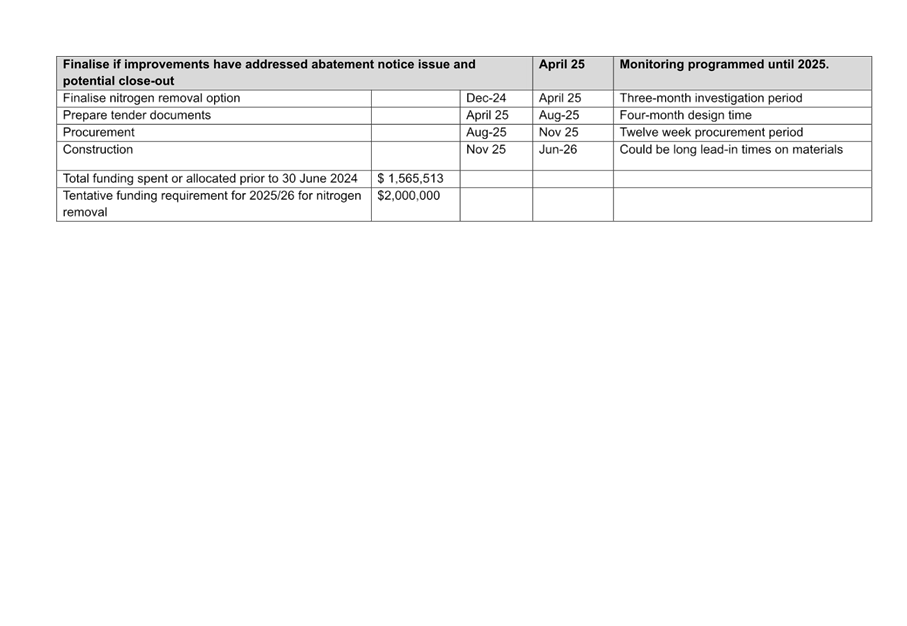 | Finalise if improvements have addressed abatement notice issue and potential close-out | | | April 25 | Monitoring programmed until 2025. |
|---|---|---|---|---|
| Finalise nitrogen removal option | | Dec-24 | April 25 | Three-month investigation period |
| Prepare tender documents | | April 25 | Aug-25 | Four-month design time |
| Procurement | | Aug-25 | Nov 25 | Twelve week procurement period |
| Construction | | Nov 25 | Jun-26 | Could be long lead-in times on materials |
| Total funding spent or allocated prior to 30 June 2024 | $ 1,565,513 | | | |
| Tentative funding requirement for 2025/26 for nitrogen removal | $2,000,000 | | | |